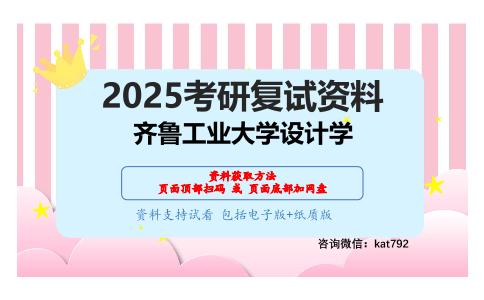 2025考研复试资料
齐鲁工业大学设计学

资料获取方法
页面顶部扫码 或 页面底部加网盘

资料支持试看 包括电子版+纸质版

咨询微信：kat792